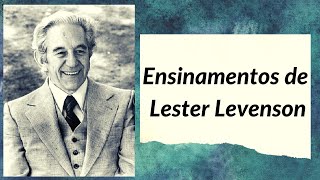 Ensinamentos de Lester Levenson